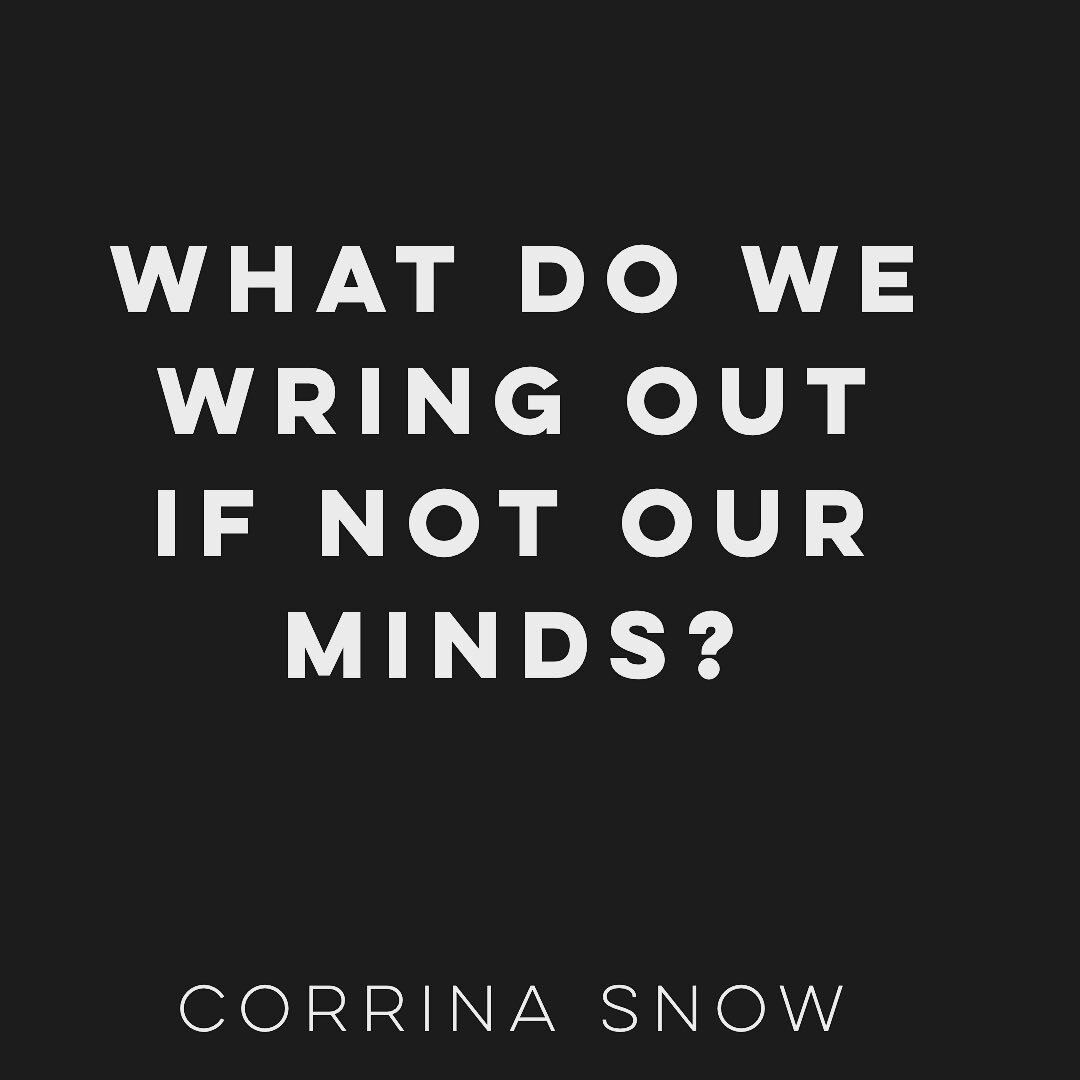 WHAT DO WE WRING OUT IF NOT OUR MINDS?

CORRINA SNOW